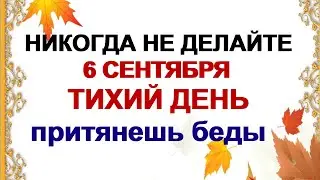 НИКОГДА НЕ ДЕЛАЙТЕ
6 СЕНТЯБРЯ
ТИХИЙ ДЕНЬ
притянешь беды